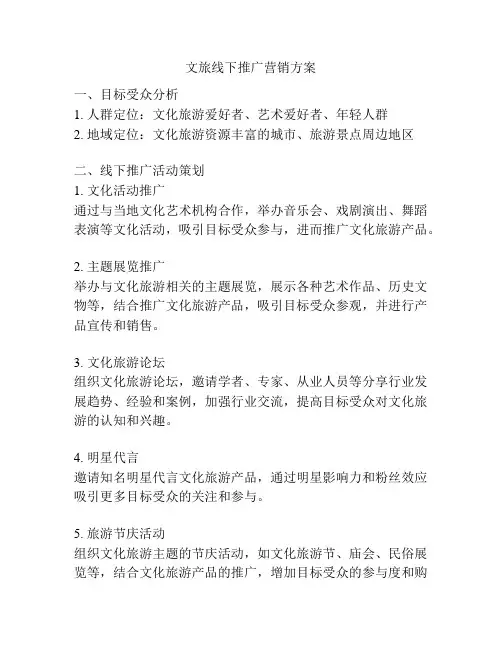 文旅线下推广营销方案

一、目标受众分析
1. 人群定位：文化旅游爱好者、艺术爱好者、年轻人群
2. 地域定位：文化旅游资源丰富的城市、旅游景点周边地区

二、线下推广活动策划
1. 文化活动推广
通过与当地文化艺术机构合作，举办音乐会、戏剧演出、舞蹈表演等文化活动，吸引目标受众参与，进而推广文化旅游产品。

2. 主题展览推广
举办与文化旅游相关的主题展览，展示各种艺术作品、历史文物等，结合推广文化旅游产品，吸引目标受众参观，并进行产品宣传和销售。

3. 文化旅游论坛
组织文化旅游论坛，邀请学者、专家、从业人员等分享行业发展趋势、经验和案例，加强行业交流，提高目标受众对文化旅游的认知和兴趣。

4. 明星代言
邀请知名明星代言文化旅游产品，通过明星影响力和粉丝效应吸引更多目标受众的关注和参与。

5. 旅游节庆活动
组织文化旅游主题的节庆活动，如文化旅游节、庙会、民俗展览等，结合文化旅游产品的推广，增加目标受众的参与度和购